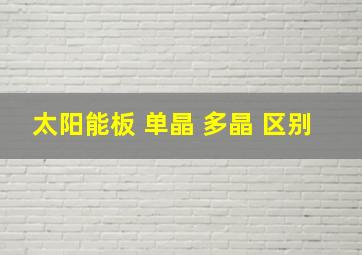 太阳能板 单晶 多晶 区别